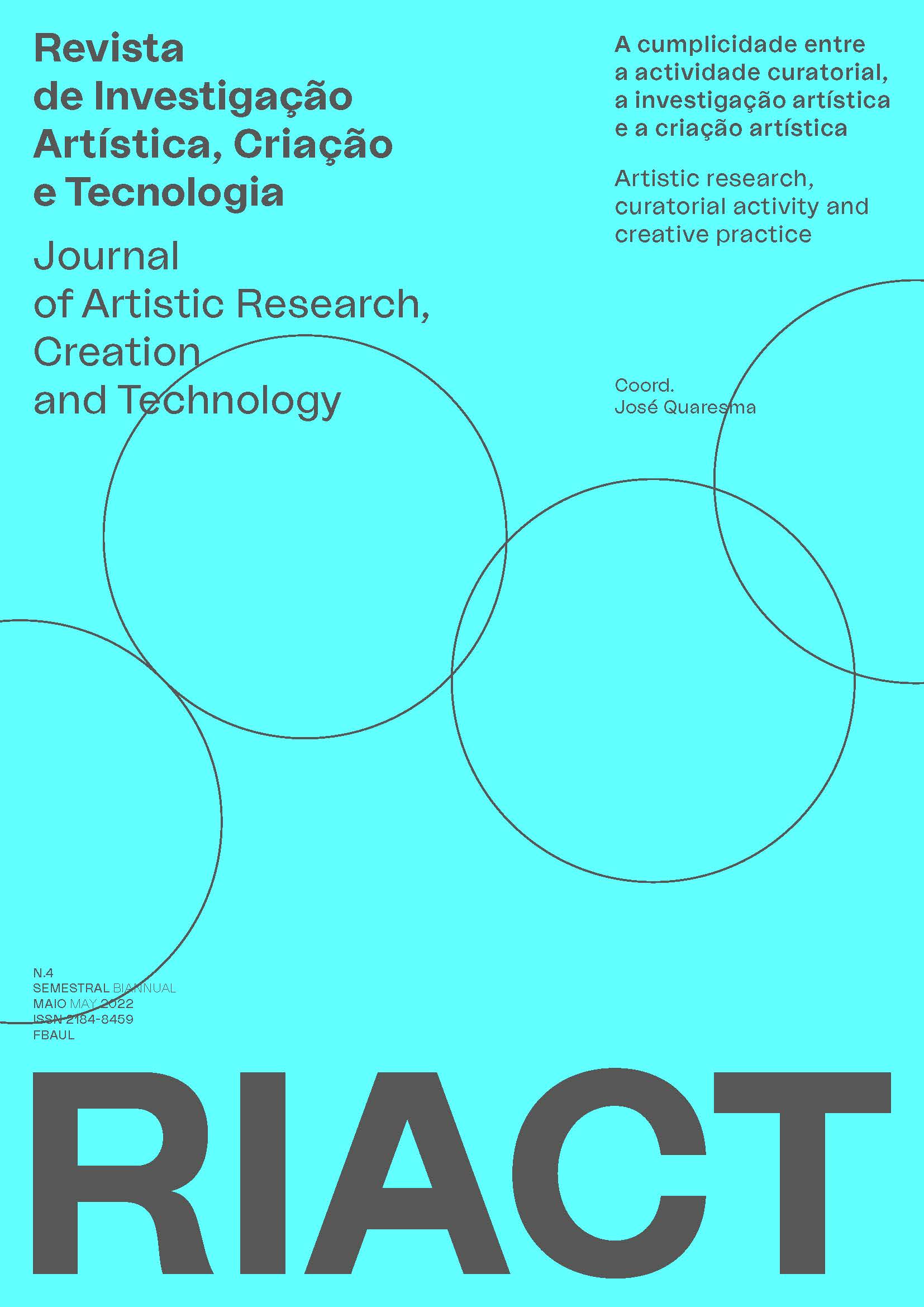 Revista
de Investigação
Artística, Criação
e Tecnologia

Journal
of Artistic Research,
Creation
and Technology

A cumplicidade entre
a actividade curatorial,
a investigação artística
e a criação artística

Artistic research,
curatorial activity and
creative practice

Coord.
José Quaresma

N.4
SEMESTRAL BIANNUAL
MAIO MAY 2022
ISSN 2184-8459
FBAUL

RIACT